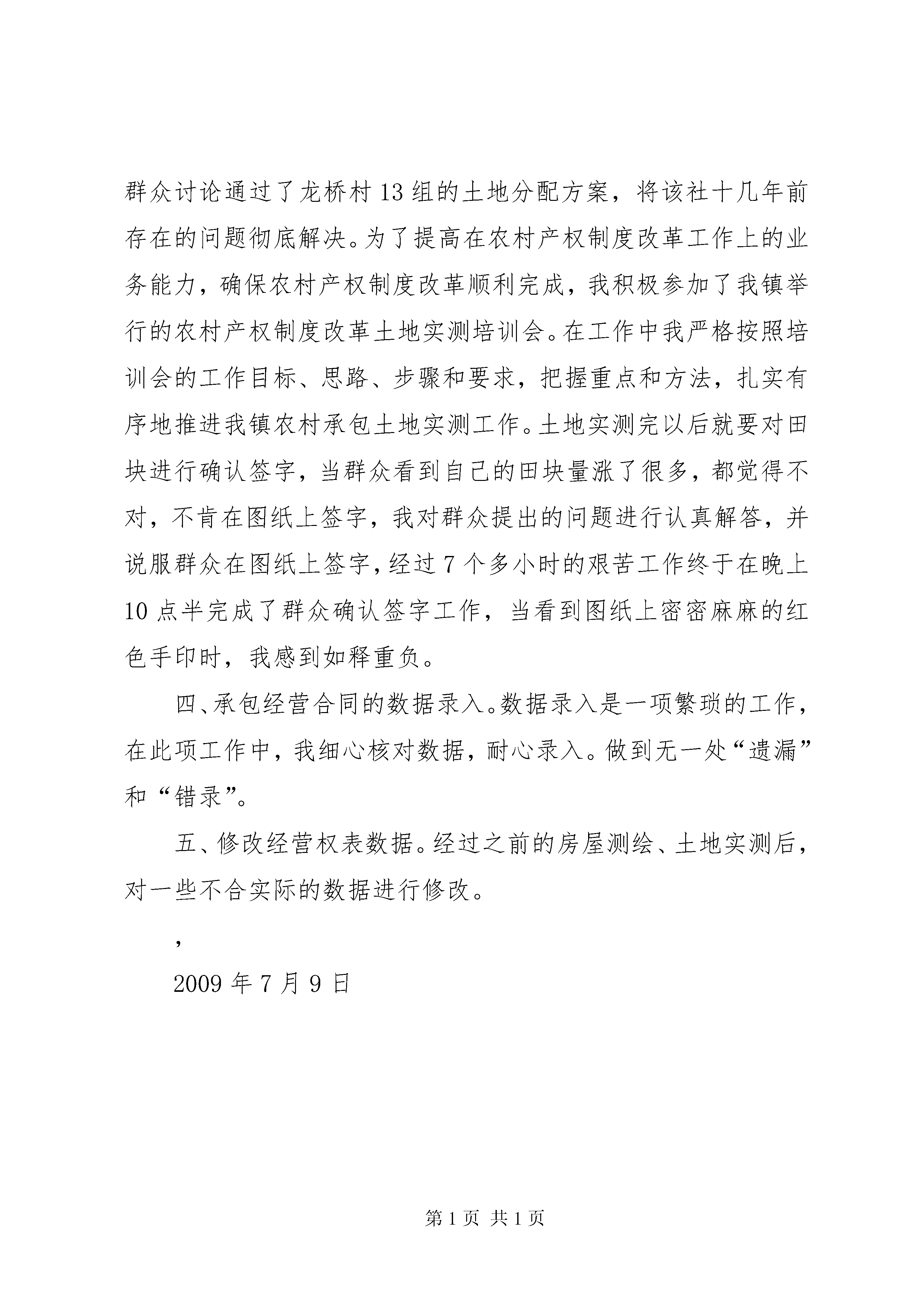 群众讨论通过了龙桥村13组的土地分配方案，将该社十几年前存在的问题彻底解决。为了提高在农村产权制度改革工作上的业务能力，确保农村产权制度改革顺利完成，我积极参加了我镇举行的农村产权制度改革土地实测培训会。在工作中我严格按照培训会的工作目标、思路、步骤和要求，把握重点和方法，扎实有序地推进我镇农村承包土地实测工作。土地实测完以后就要对田块进行确认签字，当群众看到自己的田块量涨了很多，都觉得不对，不肯在图纸上签字，我对群众提出的问题进行认真解答，并说服群众在图纸上签字，经过7个多小时的艰苦工作终于在晚上10点半完成了群众确认签字工作，当看到图纸上密密麻麻的红色手印时，我感到如释重负。

四、承包经营合同的数据录入。数据录入是一项繁琐的工作，在此项工作中，我细心核对数据，耐心录入。做到无一处“遗漏”和“错录”。

五、修改经营权表数据。经过之前的房屋测绘、土地实测后，对一些不合实际的数据进行修改。

，

2009年7月9日

第1页 共1页